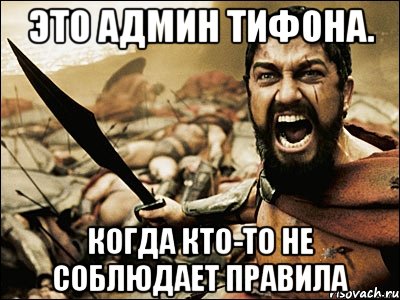 ЭТО АДМИН ТИФОНА.

КОГДА КТО-ТО НЕ СОБЛЮДАЕТ ПРАВИЛА

risovach.ru